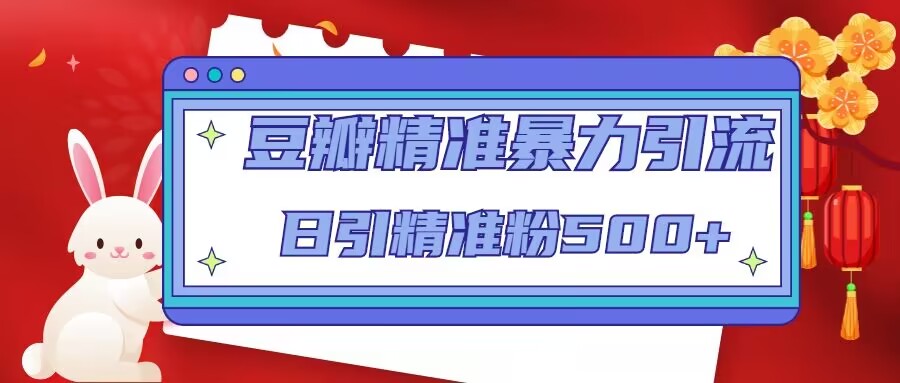 豆瓣精准暴力引流

日引精准粉500+